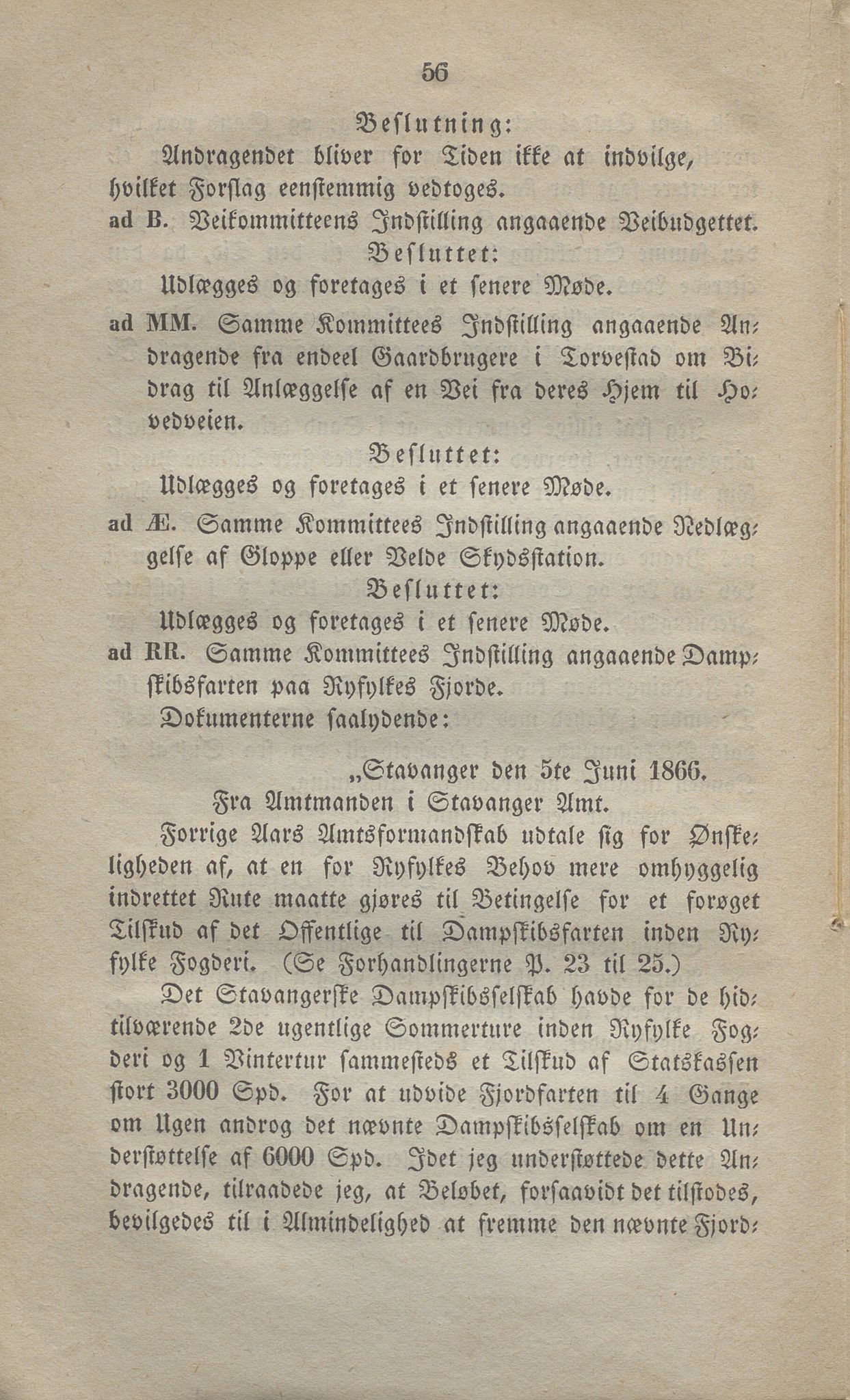 56

Beslutning:

Andragendet bliver for Tiden ikke at indvilge, hvilket Forslag eenstemmig vedtoges.

ad B. Veikommitteens Indstilling angaaende Veibudgettet.

Besluttet:

Udlægges og foretages i et senere Møde.

ad MM. Samme Kommittees Indstilling angaaende Andragende fra endeel Gaardbrugere i Torvestad om Bidrag til Anlæggelse af en Vei fra deres Hjem til Hovedveien.

Besluttet:

Udlægges og foretages i et senere Møde.

ad Æ. Samme Kommittees Indstilling angaaende Nedlæggelse af Gloppe eller Velde Skydsstation.

Besluttet:

Udlægges og foretages i et senere Møde.

ad RR. Samme Kommittees Indstilling angaaende Dampskibsfarten paa Ryfylkes Fjorde.

Dokumenterne saalydende:

„Stavanger den 5te Juni 1866.

Fra Amtmanden i Stavanger Amt.

Forrige Aars Amtsformandskab udtale sig for Ønskeligheden af, at en for Ryfylkes Behov mere omhyggelig indrettet Rute maatte gjøres til Betingelse for et forøget Tilskud af det Offentlige til Dampskibsfarten inden Ryfylke Fogderi. (Se Forhandlingerne P. 23 til 25.)

Det Stavangerske Dampskibsselskab havde for de hidtilværende 2de ugentlige Sommerture inden Ryfylke Fogderi og 1 Vintertur sammesteds et Tilskud af Statskassen stort 3000 Spd. For at udvide Fjordfarten til 4 Gange om Ugen androg det nævnte Dampskibsselskab om en Understøttelse af 6000 Spd. Idet jeg understøttede dette Andragende, tilraadede jeg, at Beløbet, forsaavidt det tilstodes, bevilgedes til i Almindelighed at fremme den nævnte Fjord-